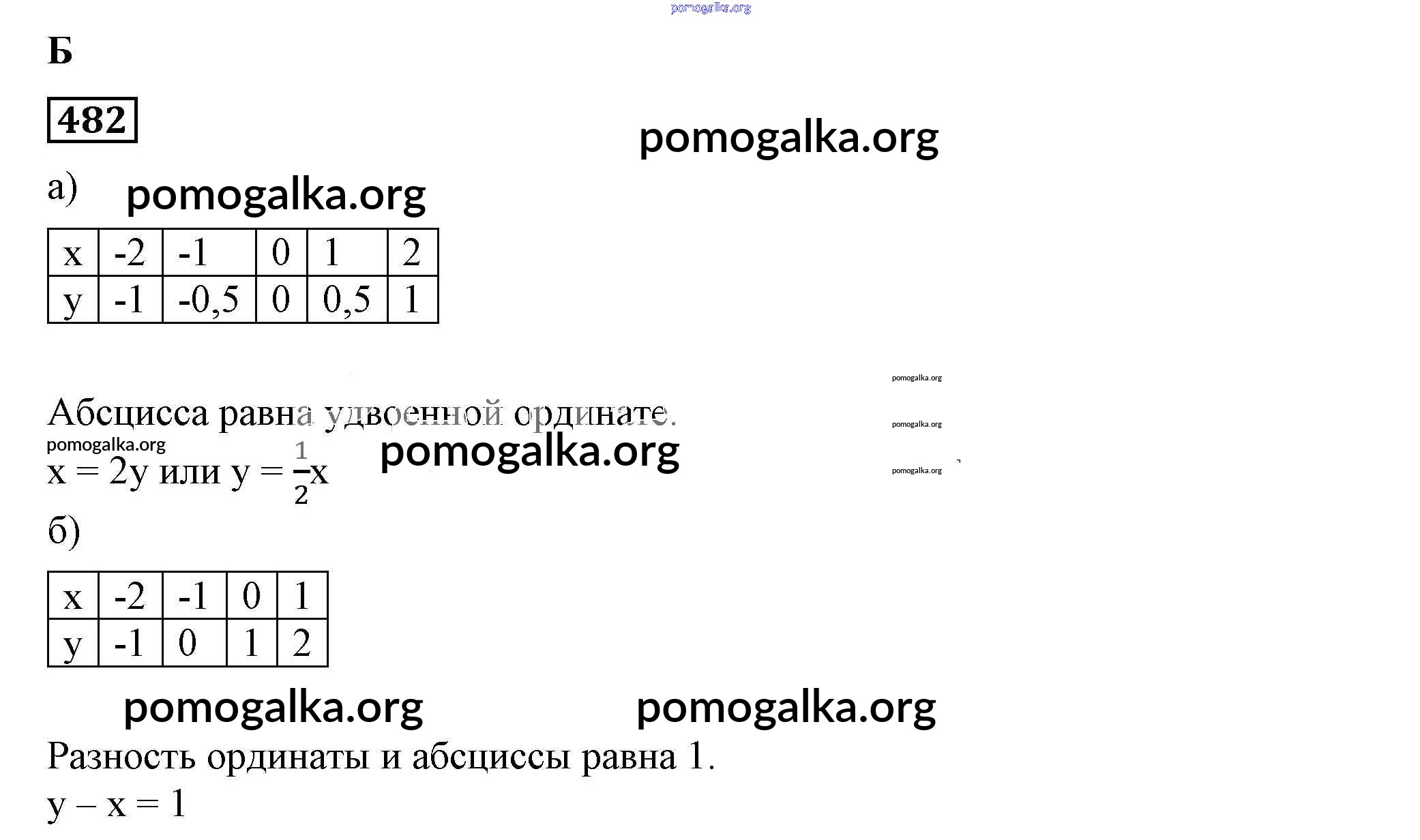 Б

482

а)

| x | -2 | -1 | 0 | 1 | 2 |
|---|---|---|---|---|---|
| y | -1 | -0,5 | 0 | 0,5 | 1 |

Абсцисса равна удвоенной ординате.

$x = 2y$ или $y = \frac{1}{2}x$

б)

| x | -2 | -1 | 0 | 1 |
|---|---|---|---|---|
| y | -1 | 0 | 1 | 2 |

Разность ординаты и абсциссы равна 1.

$y - x = 1$

pomogalka.org